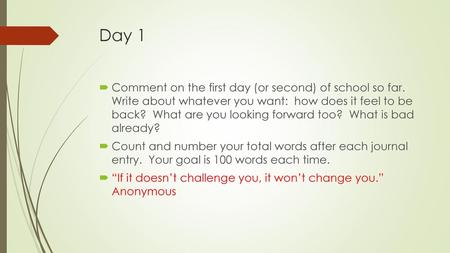 Day 1

Comment on the first day (or second) of school so far. Write about whatever you want: how does it feel to be back? What are you looking forward too? What is bad already?

Count and number your total words after each journal entry. Your goal is 100 words each time.

"If it doesn't challenge you, it won't change you." Anonymous